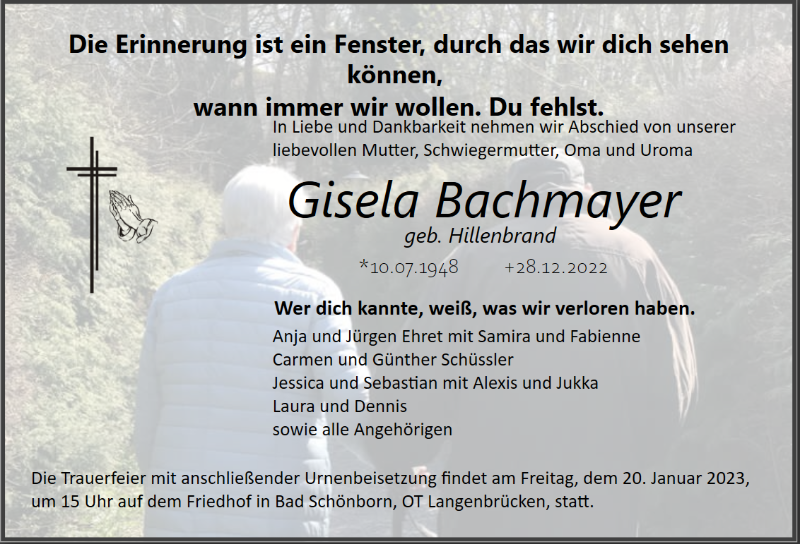 Die Erinnerung ist ein Fenster, durch das wir dich sehen können,
wann immer wir wollen. Du fehlst.

In Liebe und Dankbarkeit nehmen wir Abschied von unserer liebevollen Mutter, Schwiegermutter, Oma und Uroma

Gisela Bachmayer
geb. Hillenbrand

*10.07.1948 +28.12.2022

Wer dich kannte, weiß, was wir verloren haben.

Anja und Jürgen Ehret mit Samira und Fabienne
Carmen und Günther Schüssler
Jessica und Sebastian mit Alexis und Jukka
Laura und Dennis
sowie alle Angehörigen

Die Trauerfeier mit anschließender Urnenbeisetzung findet am Freitag, dem 20. Januar 2023, um 15 Uhr auf dem Friedhof in Bad Schönborn, OT Langenbrücken, statt.